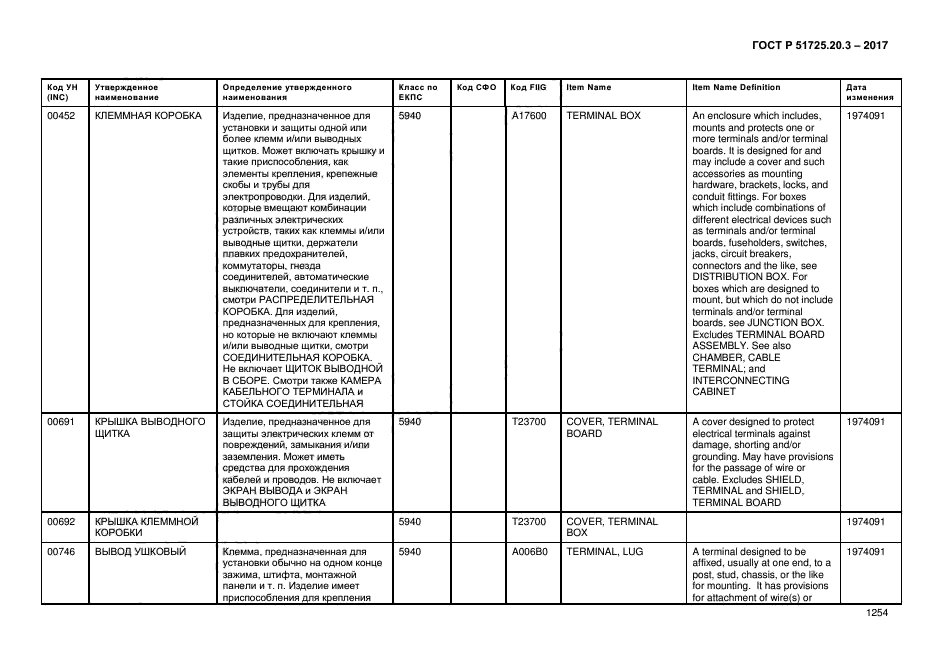 ГОСТ Р 51725.20.3 – 2017

| Код УН (INC) | Утвержденное наименование | Определение утвержденного наименования | Класс по ЕКПС | Код СФО | Код FIIG | Item Name | Item Name Definition | Дата изменения |
|---|---|---|---|---|---|---|---|---|
| 00452 | КЛЕММНАЯ КОРОБКА | Изделие, предназначенное для установки и защиты одной или более клемм и/или выводных щитков. Может включать крышку и такие приспособления, как элементы крепления, крепежные скобы и трубы для электропроводки. Для изделий, которые вмещают комбинации различных электрических устройств, таких как клеммы и/или выводные щитки, держатели плавких предохранителей, коммутаторы, гнезда соединителей, автоматические выключатели, соединители и т. п., смотри РАСПРЕДЕЛИТЕЛЬНАЯ КОРОБКА. Для изделий, предназначенных для крепления, но которые не включают клеммы и/или выводные щитки, смотри СОЕДИНИТЕЛЬНАЯ КОРОБКА. Не включает ЩИТОК ВЫВОДНОЙ В СБОРЕ. Смотри также КАМЕРА КАБЕЛЬНОГО ТЕРМИНАЛА и СТОЙКА СОЕДИНИТЕЛЬНАЯ | 5940 | | A17600 | TERMINAL BOX | An enclosure which includes, mounts and protects one or more terminals and/or terminal boards. It is designed for and may include a cover and such accessories as mounting hardware, brackets, locks, and conduit fittings. For boxes which include combinations of different electrical devices such as terminals and/or terminal boards, fuseholders, switches, jacks, circuit breakers, connectors and the like, see DISTRIBUTION BOX. For boxes which are designed to mount, but which do not include terminals and/or terminal boards, see JUNCTION BOX. Excludes TERMINAL BOARD ASSEMBLY. See also CHAMBER, CABLE TERMINAL; and INTERCONNECTING CABINET | 1974091 |
| 00691 | КРЫШКА ВЫВОДНОГО ЩИТКА | Изделие, предназначенное для защиты электрических клемм от повреждений, замыкания и/или заземления. Может иметь средства для прохождения кабелей и проводов. Не включает ЭКРАН ВЫВОДА и ЭКРАН ВЫВОДНОГО ЩИТКА | 5940 | | T23700 | COVER, TERMINAL BOARD | A cover designed to protect electrical terminals against damage, shorting and/or grounding. May have provisions for the passage of wire or cable. Excludes SHIELD, TERMINAL and SHIELD, TERMINAL BOARD | 1974091 |
| 00692 | КРЫШКА КЛЕММНОЙ КОРОБКИ | | 5940 | | T23700 | COVER, TERMINAL BOX | | 1974091 |
| 00746 | ВЫВОД УШКОВЫЙ | Клемма, предназначенная для установки обычно на одном конце зажима, штифта, монтажной панели и т. п. Изделие имеет приспособления для крепления | 5940 | | A006B0 | TERMINAL, LUG | A terminal designed to be affixed, usually at one end, to a post, stud, chassis, or the like for mounting. It has provisions for attachment of wire(s) or | 1974091 |

1254